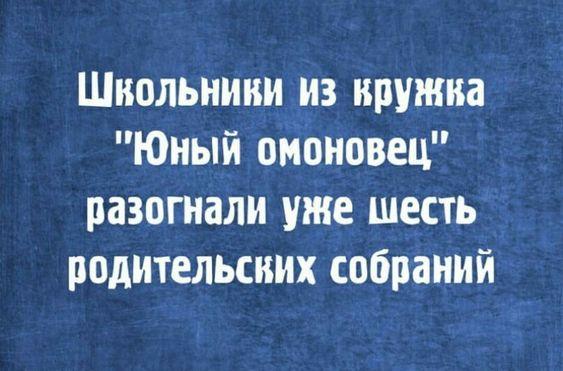 Школьники из кружка "Юный омоновец" разогнали уже шесть родительских собраний